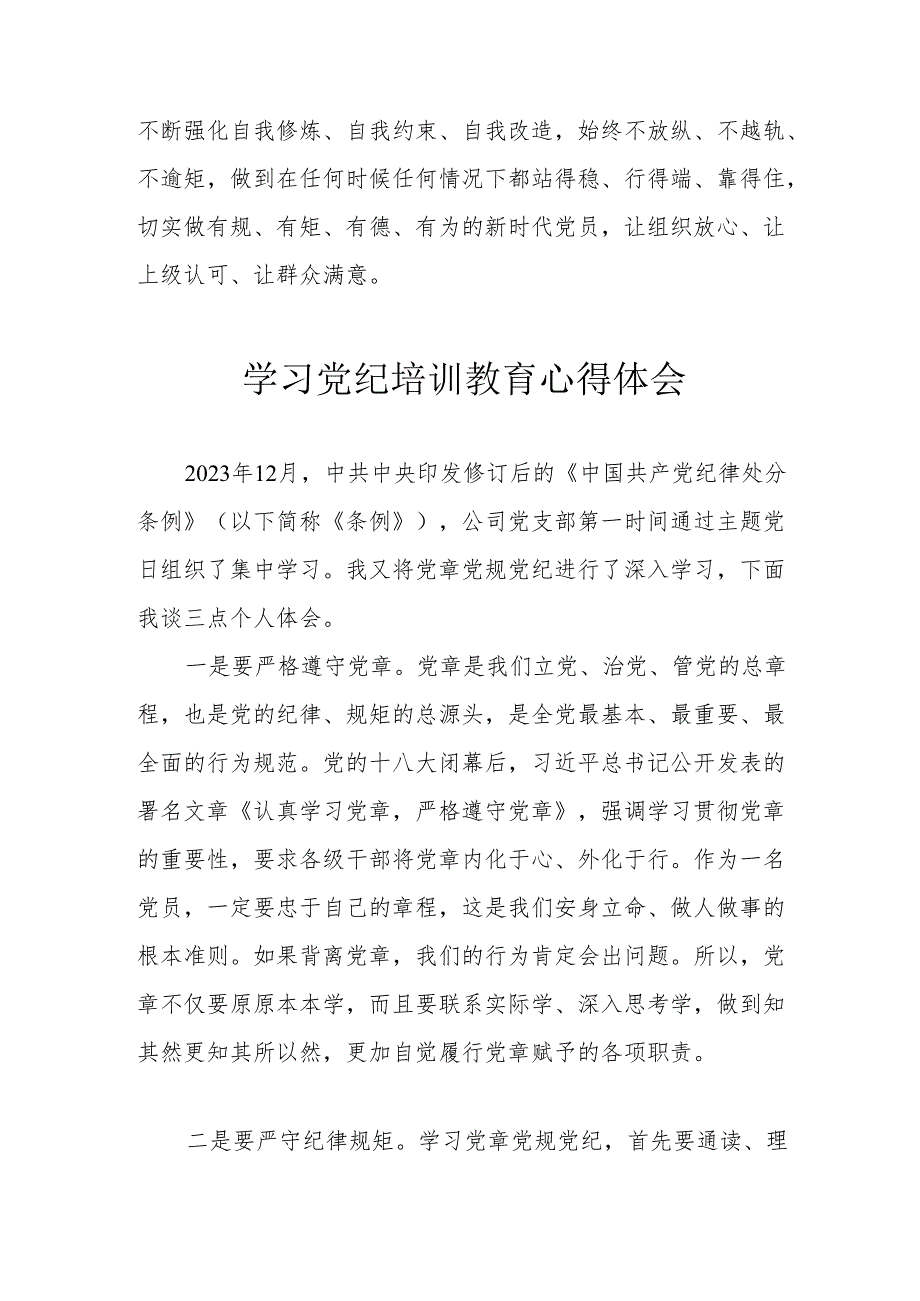 不断强化自我修炼、自我约束、自我改造，始终不放纵、不越轨、不逾矩，做到在任何时候任何情况下都站得稳、行得端、靠得住，切实做有规、有矩、有德、有为的新时代党员，让组织放心、让上级认可、让群众满意。

学习党纪培训教育心得体会

2023年12月，中共中央印发修订后的《中国共产党纪律处分条例》（以下简称《条例》），公司党支部第一时间通过主题党日组织了集中学习。我又将党章党规党纪进行了深入学习，下面我谈三点个人体会。

一是要严格遵守党章。党章是我们立党、治党、管党的总章程，也是党的纪律、规矩的总源头，是全党最基本、最重要、最全面的行为规范。党的十八大闭幕后，习近平总书记公开发表的署名文章《认真学习党章，严格遵守党章》，强调学习贯彻党章的重要性，要求各级干部将党章内化于心、外化于行。作为一名党员，一定要忠于自己的章程，这是我们安身立命、做人做事的根本准则。如果背离党章，我们的行为肯定会出问题。所以，党章不仅要原原本本学，而且要联系实际学、深入思考学，做到知其然更知其所以然，更加自觉履行党章赋予的各项职责。

二是要严守纪律规矩。学习党章党规党纪，首先要通读、理